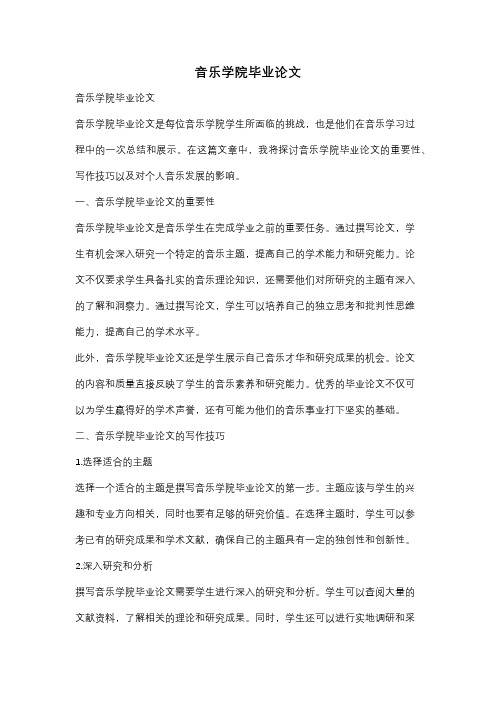 音乐学院毕业论文

音乐学院毕业论文

音乐学院毕业论文是每位音乐学院学生所面临的挑战，也是他们在音乐学习过程中的一次总结和展示。在这篇文章中，我将探讨音乐学院毕业论文的重要性、写作技巧以及对个人音乐发展的影响。

一、音乐学院毕业论文的重要性

音乐学院毕业论文是音乐学生在完成学业之前的重要任务。通过撰写论文，学生有机会深入研究一个特定的音乐主题，提高自己的学术能力和研究能力。论文不仅要求学生具备扎实的音乐理论知识，还需要他们对所研究的主题有深入的了解和洞察力。通过撰写论文，学生可以培养自己的独立思考和批判性思维能力，提高自己的学术水平。

此外，音乐学院毕业论文还是学生展示自己音乐才华和研究成果的机会。论文的内容和质量直接反映了学生的音乐素养和研究能力。优秀的毕业论文不仅可以为学生赢得好的学术声誉，还有可能为他们的音乐事业打下坚实的基础。

二、音乐学院毕业论文的写作技巧

1.选择适合的主题

选择一个适合的主题是撰写音乐学院毕业论文的第一步。主题应该与学生的兴趣和专业方向相关，同时也要有足够的研究价值。在选择主题时，学生可以参考已有的研究成果和学术文献，确保自己的主题具有一定的独创性和创新性。

2.深入研究和分析

撰写音乐学院毕业论文需要学生进行深入的研究和分析。学生可以查阅大量的文献资料，了解相关的理论和研究成果。同时，学生还可以进行实地调研和采